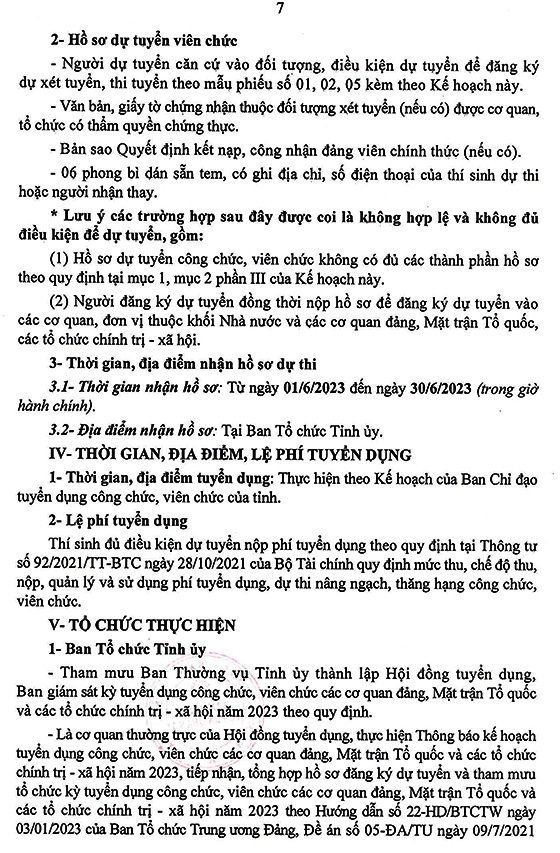 7

2- Hồ sơ dự tuyển viên chức

- Người dự tuyển căn cứ vào đối tượng, điều kiện dự tuyển để đăng ký dự xét tuyển, thi tuyển theo mẫu phiếu số 01, 02, 05 kèm theo Kế hoạch này.

- Văn bản, giấy tờ chứng nhận thuộc đối tượng xét tuyển (nếu có) được cơ quan, tổ chức có thẩm quyền chứng thực.

- Bản sao Quyết định kết nạp, công nhận đảng viên chính thức (nếu có).

- 06 phong bì dán sẵn tem, có ghi địa chỉ, số điện thoại của thí sinh dự thi hoặc người nhận thay.

* Lưu ý các trường hợp sau đây được coi là không hợp lệ và không đủ điều kiện để dự tuyển, gồm:

(1) Hồ sơ dự tuyển công chức, viên chức không có đủ các thành phần hồ sơ theo quy định tại mục 1, mục 2 phần III của Kế hoạch này.

(2) Người đăng ký dự tuyển đồng thời nộp hồ sơ để đăng ký dự tuyển vào các cơ quan, đơn vị thuộc khối Nhà nước và các cơ quan đảng, Mặt trận Tổ quốc, các tổ chức chính trị - xã hội.

3- Thời gian, địa điểm nhận hồ sơ dự thi

3.1- Thời gian nhận hồ sơ: Từ ngày 01/6/2023 đến ngày 30/6/2023 (trong giờ hành chính).

3.2- Địa điểm nhận hồ sơ: Tại Ban Tổ chức Tỉnh ủy.

IV- THỜI GIAN, ĐỊA ĐIỂM, LỆ PHÍ TUYỂN DỤNG

1- Thời gian, địa điểm tuyển dụng: Thực hiện theo Kế hoạch của Ban Chỉ đạo tuyển dụng công chức, viên chức của tỉnh.

2- Lệ phí tuyển dụng

Thí sinh đủ điều kiện dự tuyển nộp phí tuyển dụng theo quy định tại Thông tư số 92/2021/TT-BTC ngày 28/10/2021 của Bộ Tài chính quy định mức thu, chế độ thu, nộp, quản lý và sử dụng phí tuyển dụng, dự thi nâng ngạch, thăng hạng công chức, viên chức.

V- TỔ CHỨC THỰC HIỆN

1- Ban Tổ chức Tỉnh ủy

- Tham mưu Ban Thường vụ Tỉnh ủy thành lập Hội đồng tuyển dụng, Ban giám sát kỳ tuyển dụng công chức, viên chức các cơ quan đảng, Mặt trận Tổ quốc và các tổ chức chính trị - xã hội năm 2023 theo quy định.

- Là cơ quan thường trực của Hội đồng tuyển dụng, thực hiện Thông báo kế hoạch tuyển dụng công chức, viên chức các cơ quan đảng, Mặt trận Tổ quốc và các tổ chức chính trị - xã hội năm 2023, tiếp nhận, tổng hợp hồ sơ đăng ký dự tuyển và tham mưu tổ chức kỳ tuyển dụng công chức, viên chức các cơ quan đảng, Mặt trận Tổ quốc và các tổ chức chính trị - xã hội năm 2023 theo Hướng dẫn số 22-HD/BTCTW ngày 03/01/2023 của Ban Tổ chức Trung ương Đảng, Đề án số 05-ĐA/TU ngày 09/7/2021